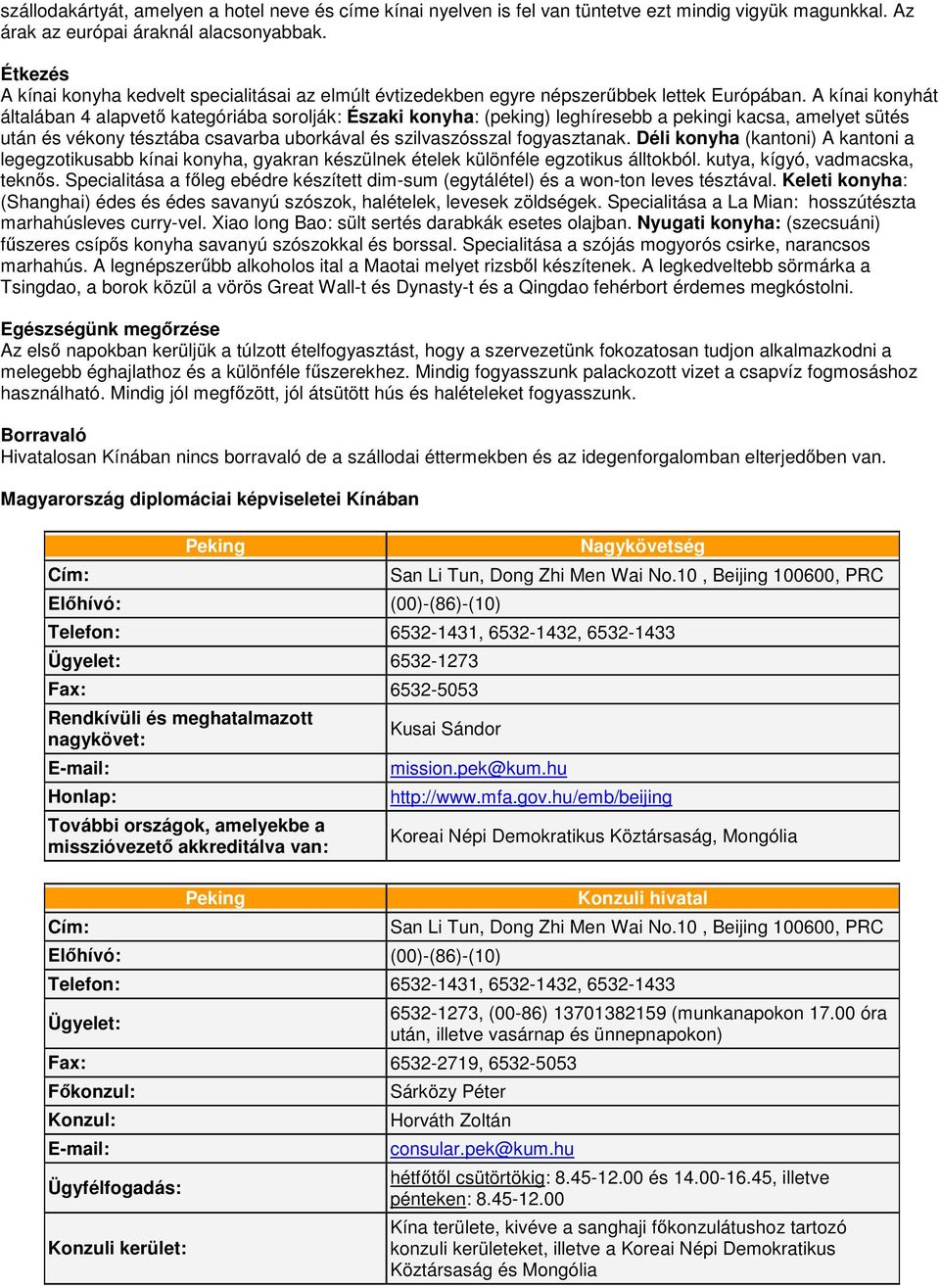 szállodakártyát, amelyen a hotel neve és címe kínai nyelven is fel van tüntetve ezt mindig vigyük magunkkal. Az árak az európai áraknál alacsonyabbak.

Étkezés
A kínai konyha kedvelt specialitásai az elmúlt évtizedekben egyre népszerűbbek lettek Európában. A kínai konyhát általában 4 alapvető kategóriába sorolják: Északi konyha: (peking) leghíresebb a pekingi kacsa, amelyet sütés után és vékony tésztába csavarba uborkával és szilvaszósszal fogyasztanak. Déli konyha (kantoni) A kantoni a legegzotikusabb kínai konyha, gyakran készülnek ételek különféle egzotikus álltokból. kutya, kígyó, vadmacska, teknős. Specialitása a főleg ebédre készített dim-sum (egytálétel) és a won-ton leves tésztával. Keleti konyha: (Shanghai) édes és édes savanyú szószok, halételek, levesek zöldségek. Specialitása a La Mian: hosszútészta marhahúsleves curry-vel. Xiao long Bao: sült sertés darabkák esetes olajban. Nyugati konyha: (szecsuáni) fűszeres csípős konyha savanyú szószokkal és borssal. Specialitása a szójás mogyorós csirke, narancsos marhahús. A legnépszerűbb alkoholos ital a Maotai melyet rizsből készítenek. A legkedveltebb sörmárka a Tsingdao, a borok közül a vörös Great Wall-t és Dynasty-t és a Qingdao fehérbort érdemes megkóstolni.

Egészségünk megőrzése
Az első napokban kerüljük a túlzott ételfogyasztást, hogy a szervezetünk fokozatosan tudjon alkalmazkodni a melegebb éghajlathoz és a különféle fűszerekhez. Mindig fogyasszunk palackozott vizet a csapvíz fogmosáshoz használható. Mindig jól megfőzött, jól átsütött hús és halételeket fogyasszunk.

Borravaló
Hivatalosan Kínában nincs borravaló de a szállodai éttermekben és az idegenforgalomban elterjedőben van.

Magyarország diplomáciai képviseletei Kínában

| Peking | Nagykövetség |
|---|---|
| Cím: | San Li Tun, Dong Zhi Men Wai No.10 , Beijing 100600, PRC |
| Előhívó: | (00)-(86)-(10) |
| Telefon: | 6532-1431, 6532-1432, 6532-1433 |
| Ügyelet: | 6532-1273 |
| Fax: | 6532-5053 |
| Rendkívüli és meghatalmazott nagykövet: | Kusai Sándor |
| E-mail: | mission.pek@kum.hu |
| Honlap: | http://www.mfa.gov.hu/emb/beijing |
| További országok, amelyekbe a misszióvezető akkreditálva van: | Koreai Népi Demokratikus Köztársaság, Mongólia |

| Peking | Konzuli hivatal |
|---|---|
| Cím: | San Li Tun, Dong Zhi Men Wai No.10 , Beijing 100600, PRC |
| Előhívó: | (00)-(86)-(10) |
| Telefon: | 6532-1431, 6532-1432, 6532-1433 |
| Ügyelet: | 6532-1273, (00-86) 13701382159 (munkanapokon 17.00 óra után, illetve vasárnap és ünnepnapokon) |
| Fax: | 6532-2719, 6532-5053 |
| Főkonzul: | Sárközy Péter |
| Konzul: | Horváth Zoltán |
| E-mail: | consular.pek@kum.hu |
| Ügyfélfogadás: | hétfőtől csütörtökig: 8.45-12.00 és 14.00-16.45, illetve pénteken: 8.45-12.00 |
| Konzuli kerület: | Kína területe, kivéve a sanghaji főkonzulátushoz tartozó konzuli kerületeket, illetve a Koreai Népi Demokratikus Köztársaság és Mongólia |